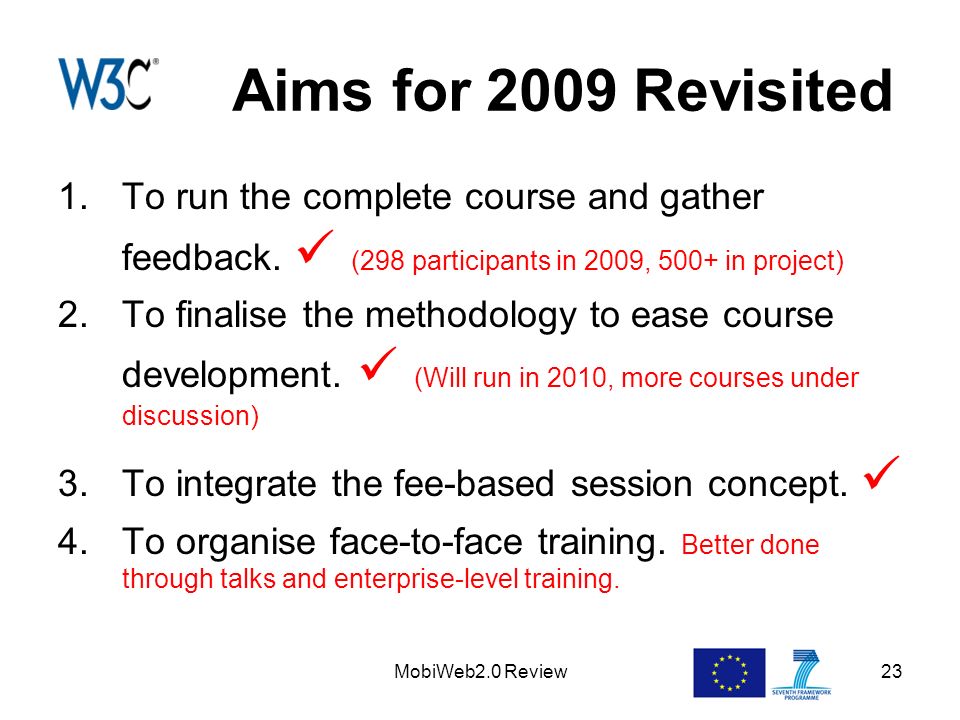 W3C®

Aims for 2009 Revisited

1. To run the complete course and gather feedback. ✓ (298 participants in 2009, 500+ in project)

2. To finalise the methodology to ease course development. ✓ (Will run in 2010, more courses under discussion)

3. To integrate the fee-based session concept. ✓

4. To organise face-to-face training. Better done through talks and enterprise-level training.

MobiWeb2.0 Review

SEVENTH FRAMEWORK PROGRAMME

23